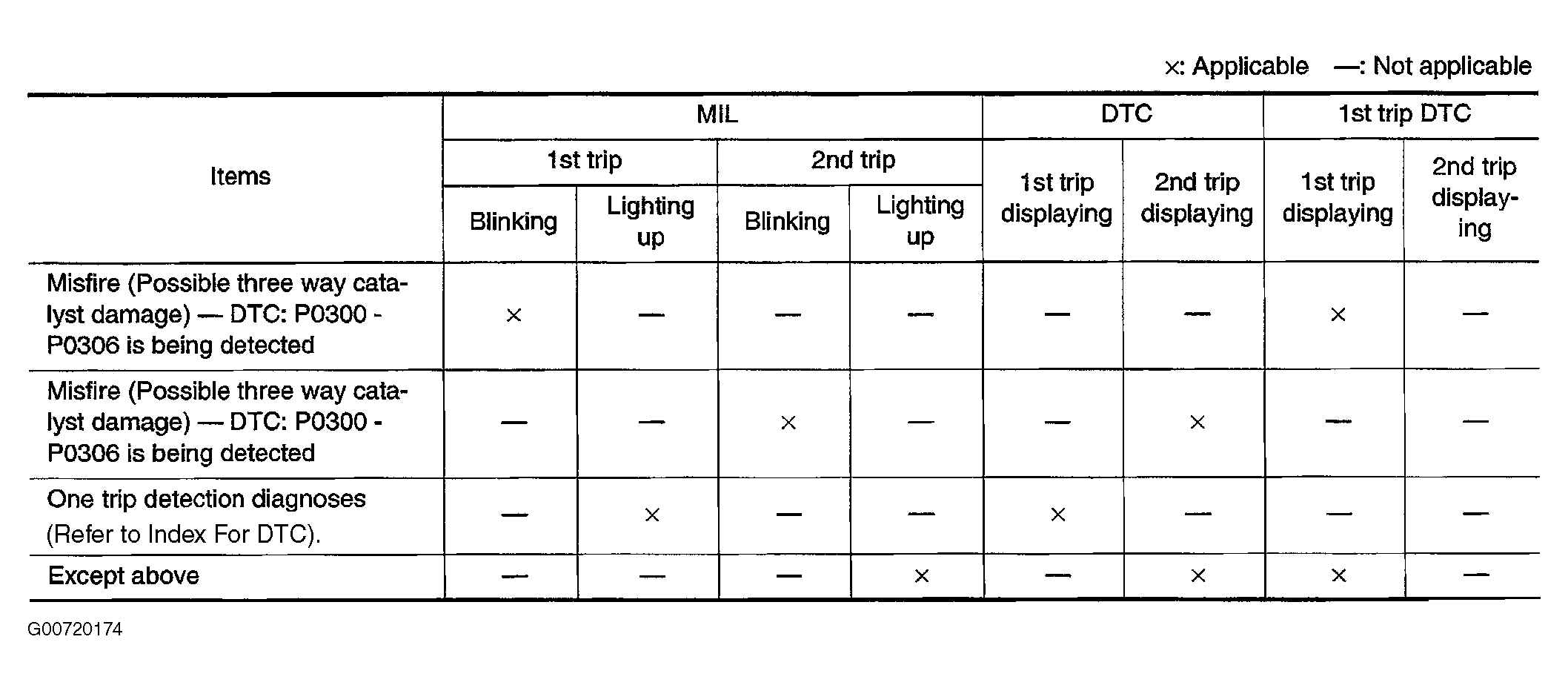 ×: Applicable —: Not applicable

| Items | MIL 1st trip Blinking | MIL 1st trip Lighting up | MIL 2nd trip Blinking | MIL 2nd trip Lighting up | DTC 1st trip displaying | DTC 2nd trip displaying | 1st trip DTC 1st trip displaying | 1st trip DTC 2nd trip displaying |
|---|---|---|---|---|---|---|---|---|
| Misfire (Possible three way catalyst damage) — DTC: P0300 - P0306 is being detected | × | — | — | — | — | — | × | — |
| Misfire (Possible three way catalyst damage) — DTC: P0300 - P0306 is being detected | — | — | × | — | — | × | — | — |
| One trip detection diagnoses (Refer to Index For DTC). | — | × | — | — | × | — | — | — |
| Except above | — | — | — | × | — | × | × | — |

G00720174